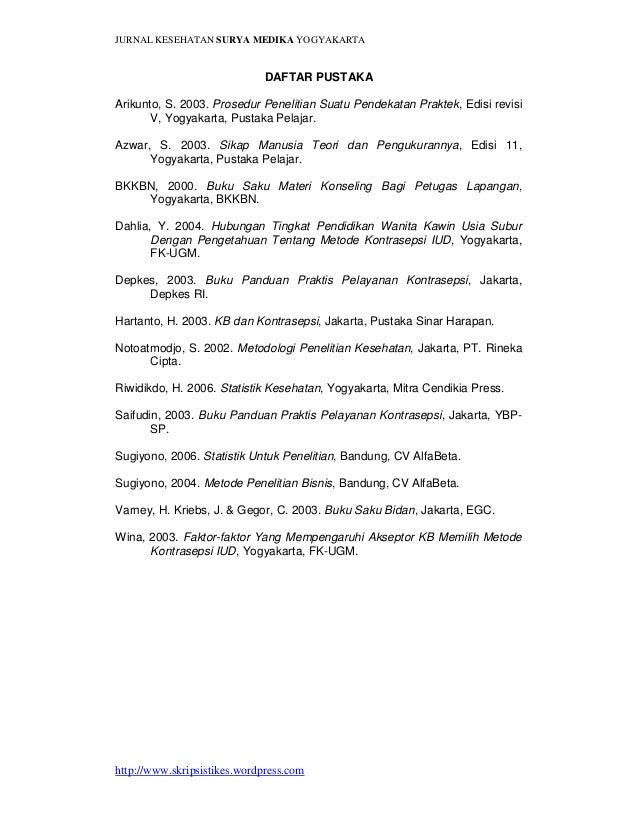 JURNAL KESEHATAN SURYA MEDIKA YOGYAKARTA

DAFTAR PUSTAKA

Arikunto, S. 2003. Prosedur Penelitian Suatu Pendekatan Praktek, Edisi revisi V, Yogyakarta, Pustaka Pelajar.

Azwar, S. 2003. Sikap Manusia Teori dan Pengukurannya, Edisi 11, Yogyakarta, Pustaka Pelajar.

BKKBN, 2000. Buku Saku Materi Konseling Bagi Petugas Lapangan, Yogyakarta, BKKBN.

Dahlia, Y. 2004. Hubungan Tingkat Pendidikan Wanita Kawin Usia Subur Dengan Pengetahuan Tentang Metode Kontrasepsi IUD, Yogyakarta, FK-UGM.

Depkes, 2003. Buku Panduan Praktis Pelayanan Kontrasepsi, Jakarta, Depkes RI.

Hartanto, H. 2003. KB dan Kontrasepsi, Jakarta, Pustaka Sinar Harapan.

Notoatmodjo, S. 2002. Metodologi Penelitian Kesehatan, Jakarta, PT. Rineka Cipta.

Riwidikdo, H. 2006. Statistik Kesehatan, Yogyakarta, Mitra Cendikia Press.

Saifudin, 2003. Buku Panduan Praktis Pelayanan Kontrasepsi, Jakarta, YBP-SP.

Sugiyono, 2006. Statistik Untuk Penelitian, Bandung, CV AlfaBeta.

Sugiyono, 2004. Metode Penelitian Bisnis, Bandung, CV AlfaBeta.

Varney, H. Kriebs, J. & Gegor, C. 2003. Buku Saku Bidan, Jakarta, EGC.

Wina, 2003. Faktor-faktor Yang Mempengaruhi Akseptor KB Memilih Metode Kontrasepsi IUD, Yogyakarta, FK-UGM.

http://www.skripsistikes.wordpress.com